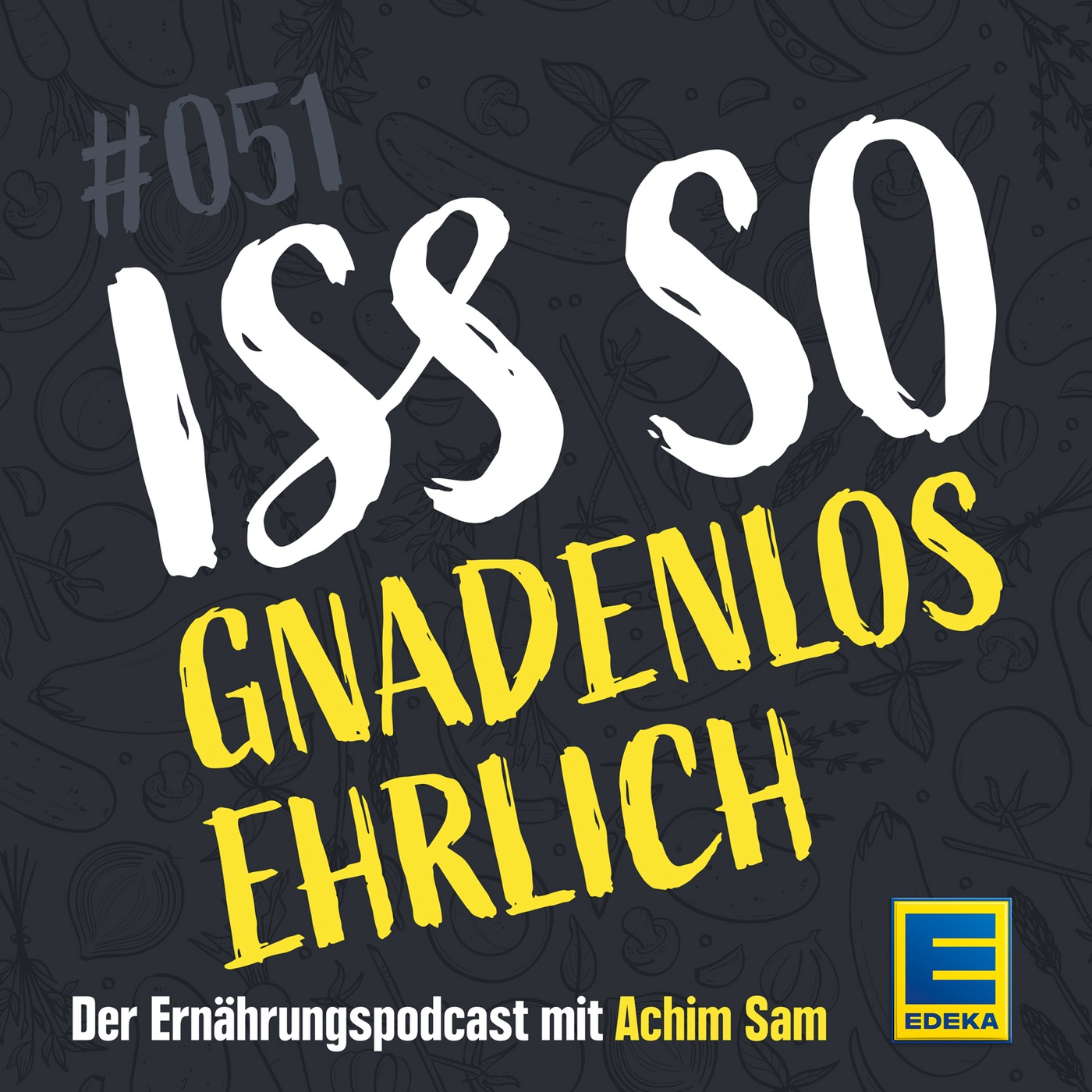 #051

ISS SO

GNADENLOS EHRLICH

Der Ernährungspodcast mit Achim Sam

E
EDEKA